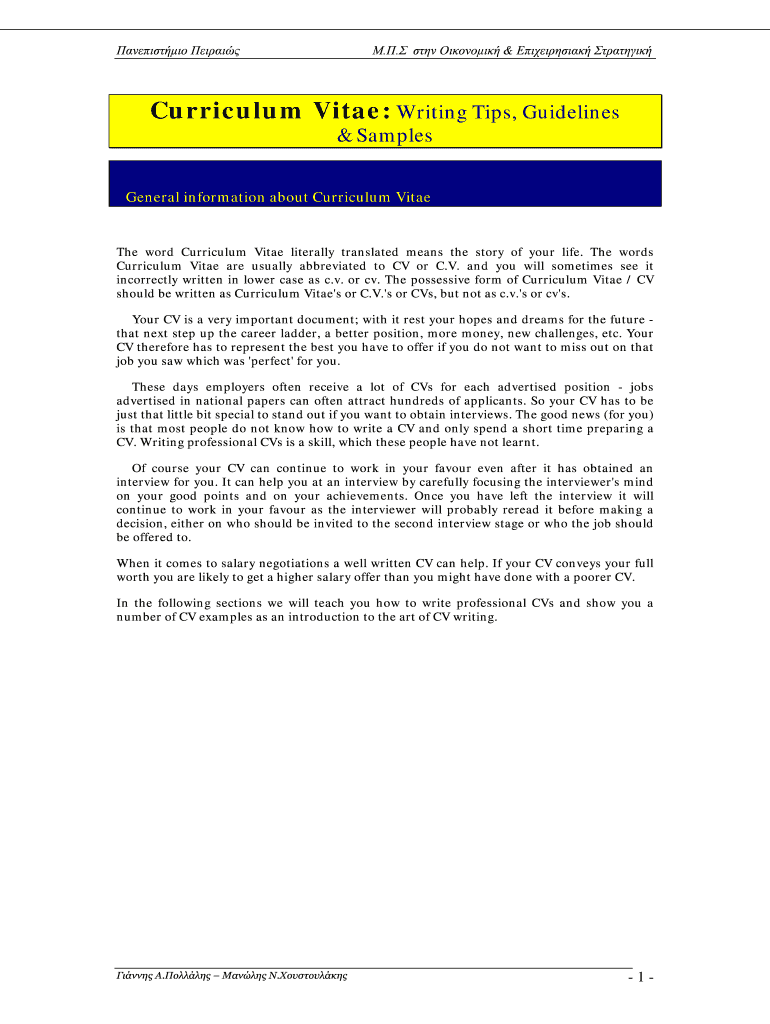 Πανεπιστήμιο Πειραιώς

Μ.Π.Σ στην Οικονομική & Επιχειρησιακή Στρατηγική

Curriculum Vitae: Writing Tips, Guidelines & Samples

General information about Curriculum Vitae

The word Curriculum Vitae literally translated means the story of your life. The words Curriculum Vitae are usually abbreviated to CV or C.V. and you will sometimes see it incorrectly written in lower case as c.v. or cv. The possessive form of Curriculum Vitae / CV should be written as Curriculum Vitae's or C.V.'s or CVs, but not as c.v.'s or cv's.

Your CV is a very important document; with it rest your hopes and dreams for the future - that next step up the career ladder, a better position, more money, new challenges, etc. Your CV therefore has to represent the best you have to offer if you do not want to miss out on that job you saw which was 'perfect' for you.

These days employers often receive a lot of CVs for each advertised position - jobs advertised in national papers can often attract hundreds of applicants. So your CV has to be just that little bit special to stand out if you want to obtain interviews. The good news (for you) is that most people do not know how to write a CV and only spend a short time preparing a CV. Writing professional CVs is a skill, which these people have not learnt.

Of course your CV can continue to work in your favour even after it has obtained an interview for you. It can help you at an interview by carefully focusing the interviewer's mind on your good points and on your achievements. Once you have left the interview it will continue to work in your favour as the interviewer will probably reread it before making a decision, either on who should be invited to the second interview stage or who the job should be offered to.

When it comes to salary negotiations a well written CV can help. If your CV conveys your full worth you are likely to get a higher salary offer than you might have done with a poorer CV.

In the following sections we will teach you how to write professional CVs and show you a number of CV examples as an introduction to the art of CV writing.

Γιάννης Α.Πολλάλης – Μανώλης Ν.Χουστουλάκης

- 1 -